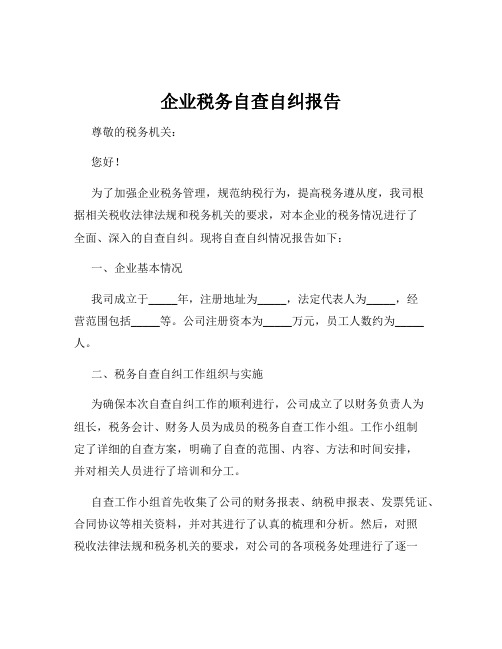 企业税务自查自纠报告

尊敬的税务机关：

您好！

为了加强企业税务管理，规范纳税行为，提高税务遵从度，我司根据相关税收法律法规和税务机关的要求，对本企业的税务情况进行了全面、深入的自查自纠。现将自查自纠情况报告如下：

一、企业基本情况

我司成立于_____年，注册地址为_____，法定代表人为_____，经营范围包括_____等。公司注册资本为_____万元，员工人数约为_____人。

二、税务自查自纠工作组织与实施

为确保本次自查自纠工作的顺利进行，公司成立了以财务负责人为组长，税务会计、财务人员为成员的税务自查工作小组。工作小组制定了详细的自查方案，明确了自查的范围、内容、方法和时间安排，并对相关人员进行了培训和分工。

自查工作小组首先收集了公司的财务报表、纳税申报表、发票凭证、合同协议等相关资料，并对其进行了认真的梳理和分析。然后，对照税收法律法规和税务机关的要求，对公司的各项税务处理进行了逐一